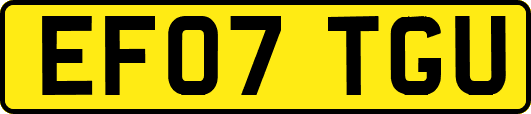 EF07 TGU